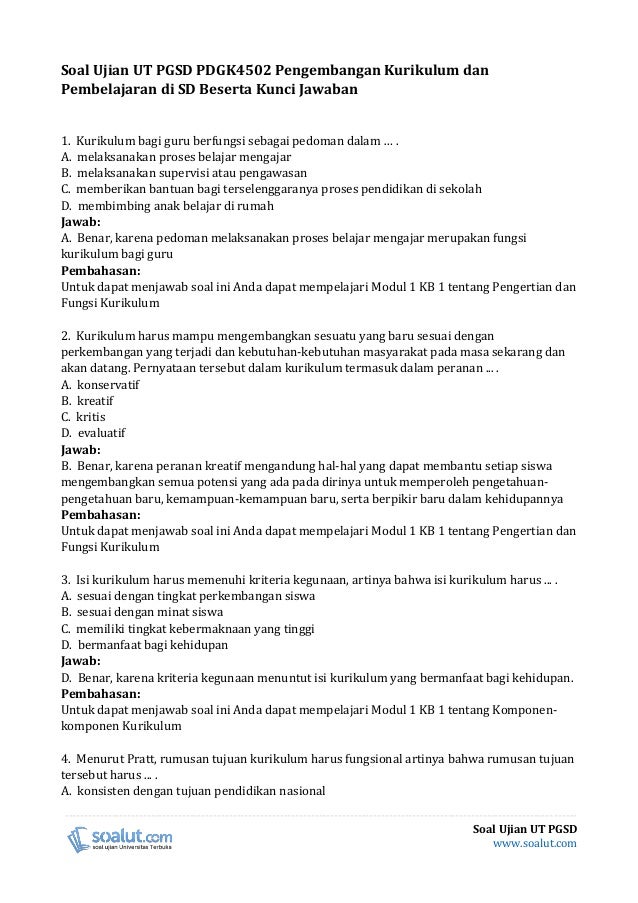 Soal Ujian UT PGSD PDGK4502 Pengembangan Kurikulum dan Pembelajaran di SD Beserta Kunci Jawaban

1. Kurikulum bagi guru berfungsi sebagai pedoman dalam … .
A. melaksanakan proses belajar mengajar
B. melaksanakan supervisi atau pengawasan
C. memberikan bantuan bagi terselenggaranya proses pendidikan di sekolah
D. membimbing anak belajar di rumah
Jawab:
A. Benar, karena pedoman melaksanakan proses belajar mengajar merupakan fungsi kurikulum bagi guru
Pembahasan:
Untuk dapat menjawab soal ini Anda dapat mempelajari Modul 1 KB 1 tentang Pengertian dan Fungsi Kurikulum

2. Kurikulum harus mampu mengembangkan sesuatu yang baru sesuai dengan perkembangan yang terjadi dan kebutuhan-kebutuhan masyarakat pada masa sekarang dan akan datang. Pernyataan tersebut dalam kurikulum termasuk dalam peranan ... .
A. konservatif
B. kreatif
C. kritis
D. evaluatif
Jawab:
B. Benar, karena peranan kreatif mengandung hal-hal yang dapat membantu setiap siswa mengembangkan semua potensi yang ada pada dirinya untuk memperoleh pengetahuan-pengetahuan baru, kemampuan-kemampuan baru, serta berpikir baru dalam kehidupannya
Pembahasan:
Untuk dapat menjawab soal ini Anda dapat mempelajari Modul 1 KB 1 tentang Pengertian dan Fungsi Kurikulum

3. Isi kurikulum harus memenuhi kriteria kegunaan, artinya bahwa isi kurikulum harus ... .
A. sesuai dengan tingkat perkembangan siswa
B. sesuai dengan minat siswa
C. memiliki tingkat kebermaknaan yang tinggi
D. bermanfaat bagi kehidupan
Jawab:
D. Benar, karena kriteria kegunaan menuntut isi kurikulum yang bermanfaat bagi kehidupan.
Pembahasan:
Untuk dapat menjawab soal ini Anda dapat mempelajari Modul 1 KB 1 tentang Komponen-komponen Kurikulum

4. Menurut Pratt, rumusan tujuan kurikulum harus fungsional artinya bahwa rumusan tujuan tersebut harus ... .
A. konsisten dengan tujuan pendidikan nasional

soalut.com
soal ujian Universitas Terbuka

Soal Ujian UT PGSD
www.soalut.com